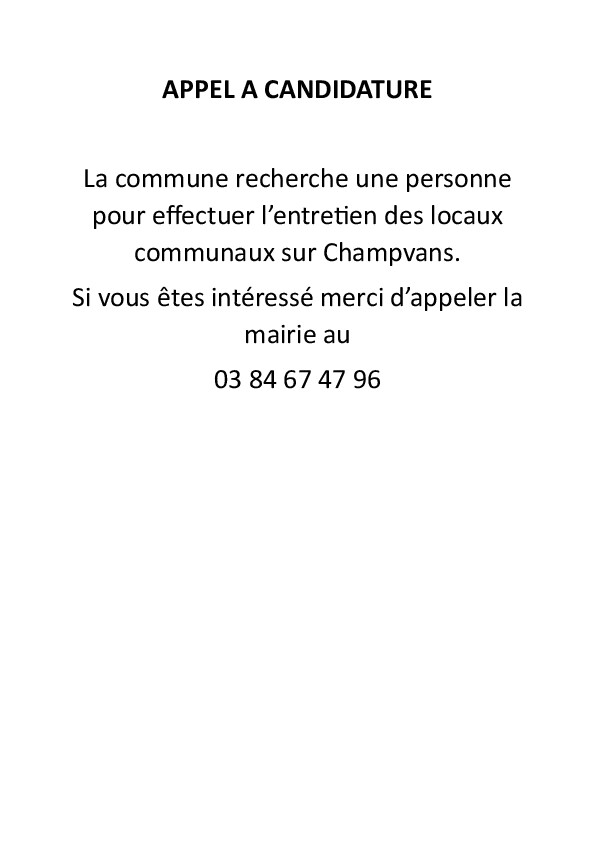 APPEL A CANDIDATURE

La commune recherche une personne pour effectuer l'entretien des locaux communaux sur Champvans.

Si vous êtes intéressé merci d'appeler la mairie au

03 84 67 47 96